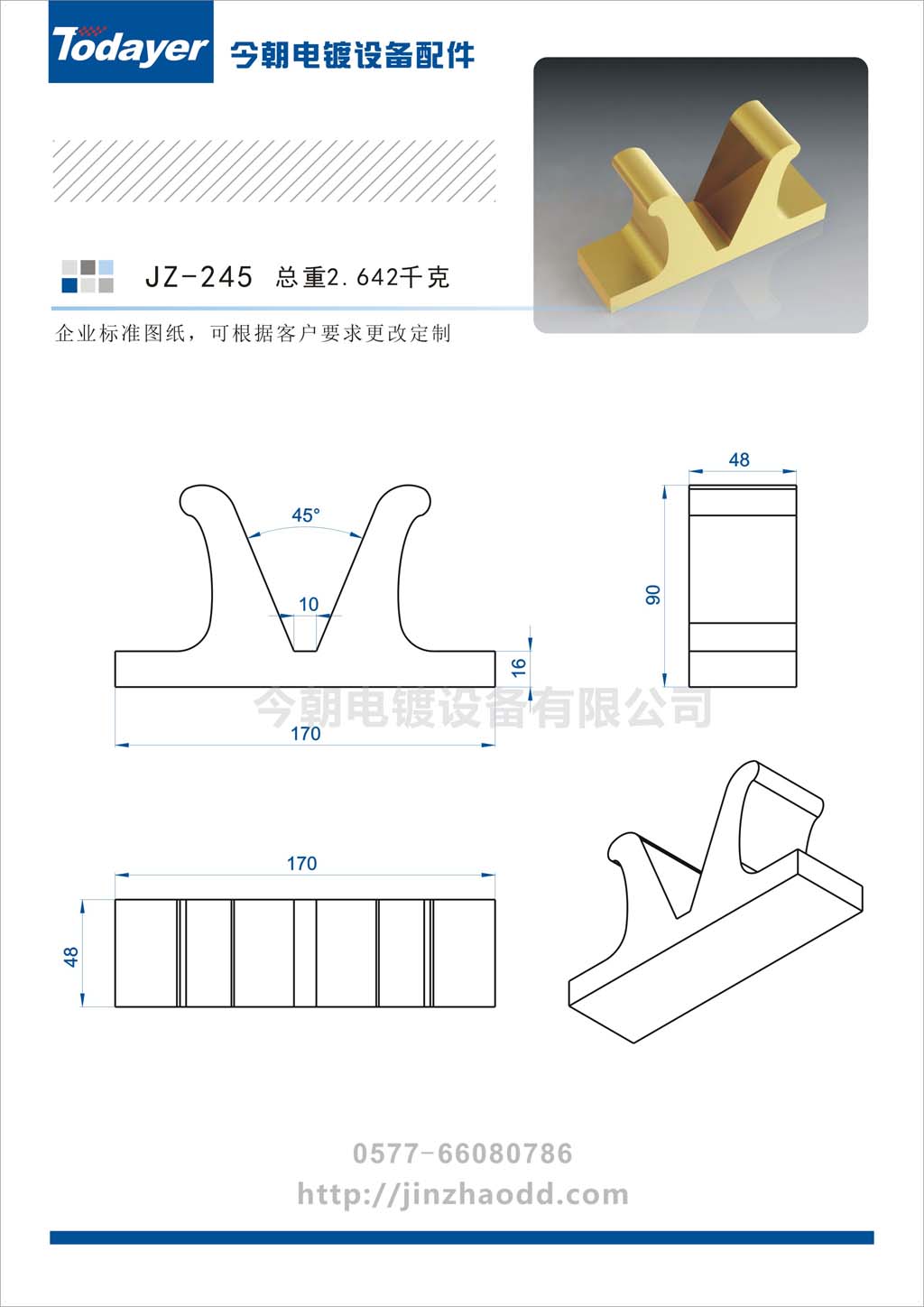 Todayer 今朝电镀设备配件

JZ-245 总重2.642千克

企业标准图纸，可根据客户要求更改定制

45°

10

16

170

48

90

今朝电镀设备有限公司

170

48

0577-66080786

http://jinzhaodd.com